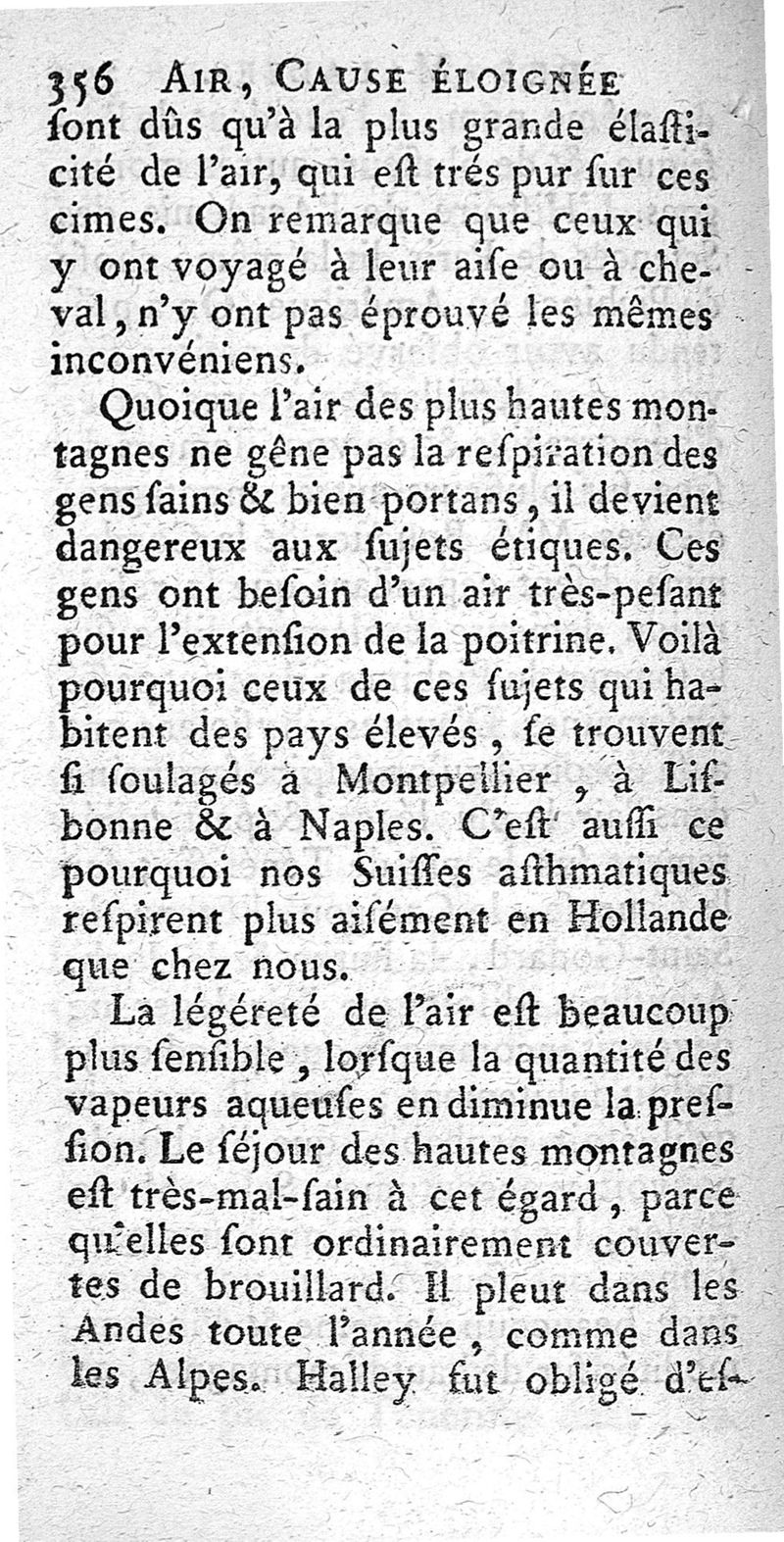 356 AIR, CAUSE ÉLOIGNÉE

ſont dûs qu'à la plus grande élaſticité de l'air, qui eſt trés pur ſur ces cimes. On remarque que ceux qui y ont voyagé à leur aiſe ou à cheval, n'y ont pas éprouvé les mêmes inconvéniens.

Quoique l'air des plus hautes montagnes ne gêne pas la reſpiration des gens ſains & bien portans, il devient dangereux aux ſujets étiques. Ces gens ont beſoin d'un air très-peſant pour l'extenſion de la poitrine. Voilà pourquoi ceux de ces ſujets qui habitent des pays élevés, ſe trouvent ſi ſoulagés à Montpellier, à Liſbonne & à Naples. C'eſt auſſi ce pourquoi nos Suiſſes aſthmatiques reſpirent plus aiſément en Hollande que chez nous.

La légéreté de l'air eſt beaucoup plus ſenſible, lorſque la quantité des vapeurs aqueuſes en diminue la preſſion. Le ſéjour des hautes montagnes eſt très-mal-ſain à cet égard, parce qu'elles ſont ordinairement couvertes de brouillard. Il pleut dans les Andes toute l'année, comme dans les Alpes. Halley fut obligé d'eſ-